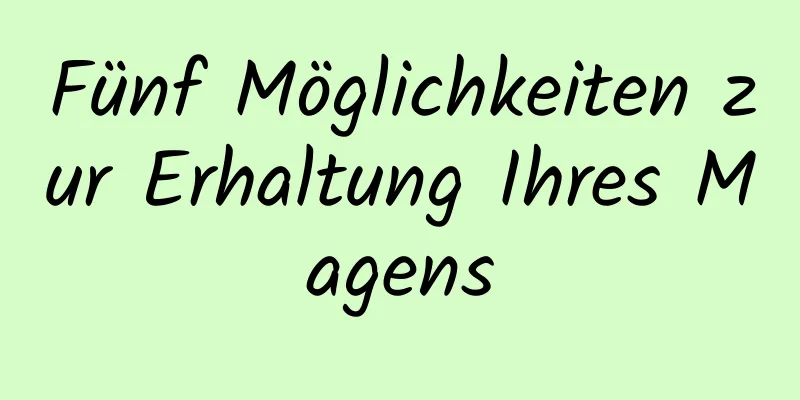 Fünf Möglichkeiten zur Erhaltung Ihres Magens